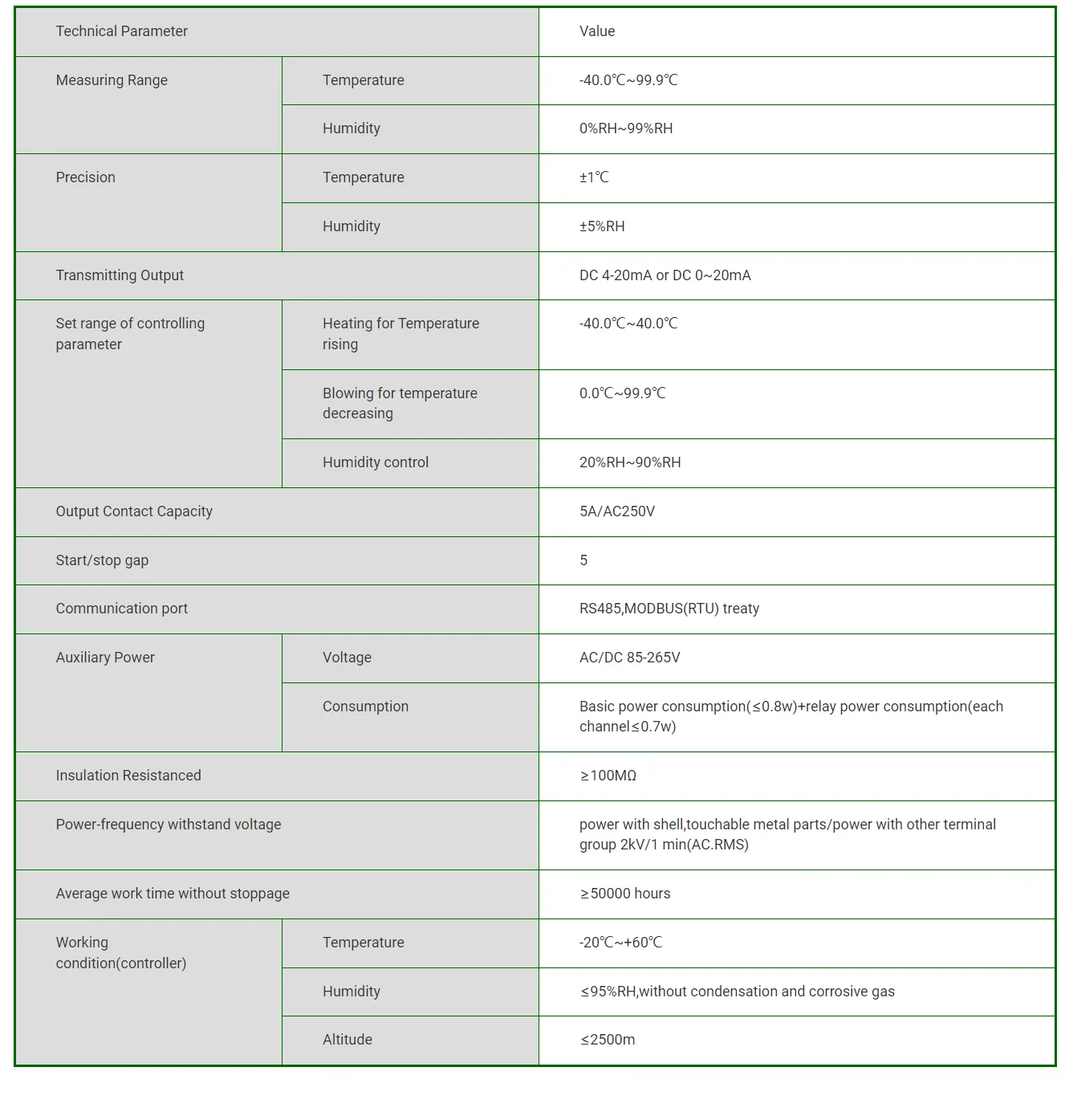 | Technical Parameter | | Value |
|---|---|---|
| Measuring Range | Temperature | -40.0℃~99.9℃ |
| | Humidity | 0%RH~99%RH |
| Precision | Temperature | ±1℃ |
| | Humidity | ±5%RH |
| Transmitting Output | | DC 4-20mA or DC 0~20mA |
| Set range of controlling parameter | Heating for Temperature rising | -40.0℃~40.0℃ |
| | Blowing for temperature decreasing | 0.0℃~99.9℃ |
| | Humidity control | 20%RH~90%RH |
| Output Contact Capacity | | 5A/AC250V |
| Start/stop gap | | 5 |
| Communication port | | RS485,MODBUS(RTU) treaty |
| Auxiliary Power | Voltage | AC/DC 85-265V |
| | Consumption | Basic power consumption(≤0.8w)+relay power consumption(each channel≤0.7w) |
| Insulation Resistanced | | ≥100MΩ |
| Power-frequency withstand voltage | | power with shell,touchable metal parts/power with other terminal group 2kV/1 min(AC.RMS) |
| Average work time without stoppage | | ≥50000 hours |
| Working condition(controller) | Temperature | -20℃~+60℃ |
| | Humidity | ≤95%RH,without condensation and corrosive gas |
| | Altitude | ≤2500m |